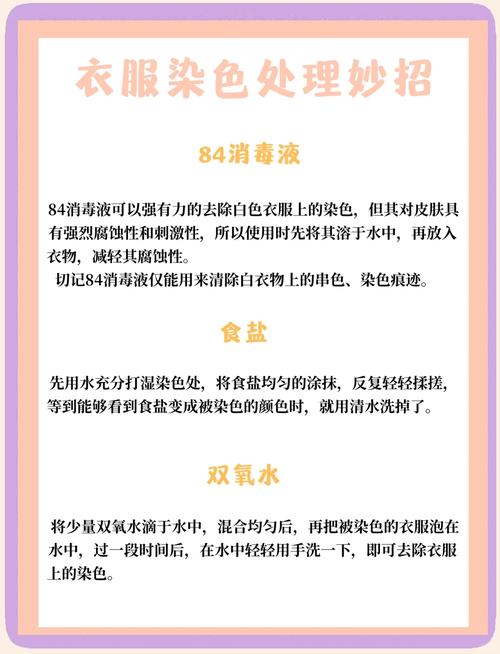 衣服染色处理妙招

84消毒液

84消毒液可以强有力的去除白色衣服上的染色，但其对皮肤具有强烈腐蚀性和刺激性，所以使用时先将其溶于水中，再放入衣物，减轻其腐蚀性。
切记84消毒液仅能用来清除白衣物上的串色、染色痕迹。

食盐

先用水充分打湿染色处，将食盐均匀的涂抹，反复轻轻揉搓，等到能够看到食盐变成被染色的颜色时，就用清水洗掉了。

双氧水

将少量双氧水滴于水中，混合均匀后，再把被染色的衣服泡在水中，过一段时间后，在水中轻轻用手洗一下，即可去除衣服上的染色。